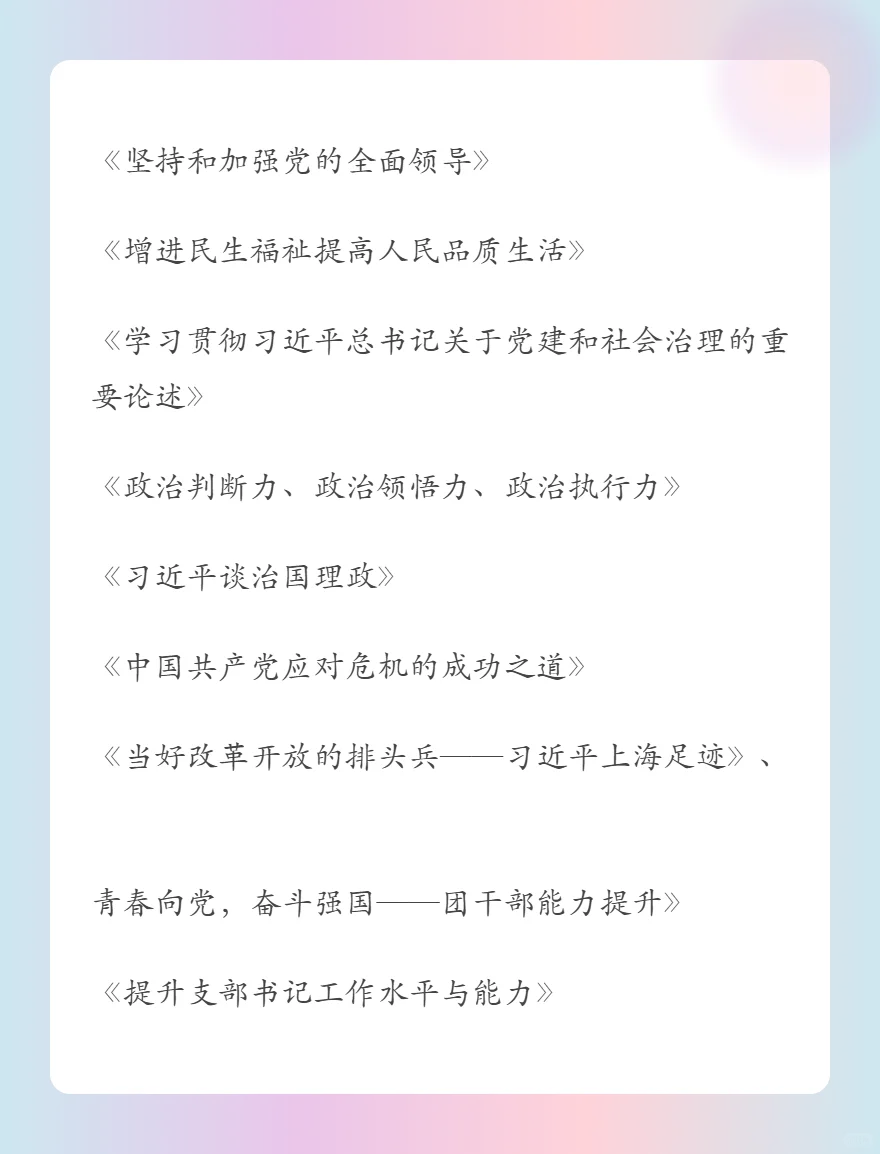 《坚持和加强党的全面领导》

《增进民生福祉提高人民品质生活》

《学习贯彻习近平总书记关于党建和社会治理的重要论述》

《政治判断力、政治领悟力、政治执行力》

《习近平谈治国理政》

《中国共产党应对危机的成功之道》

《当好改革开放的排头兵——习近平上海足迹》、

青春向党，奋斗强国——团干部能力提升》

《提升支部书记工作水平与能力》